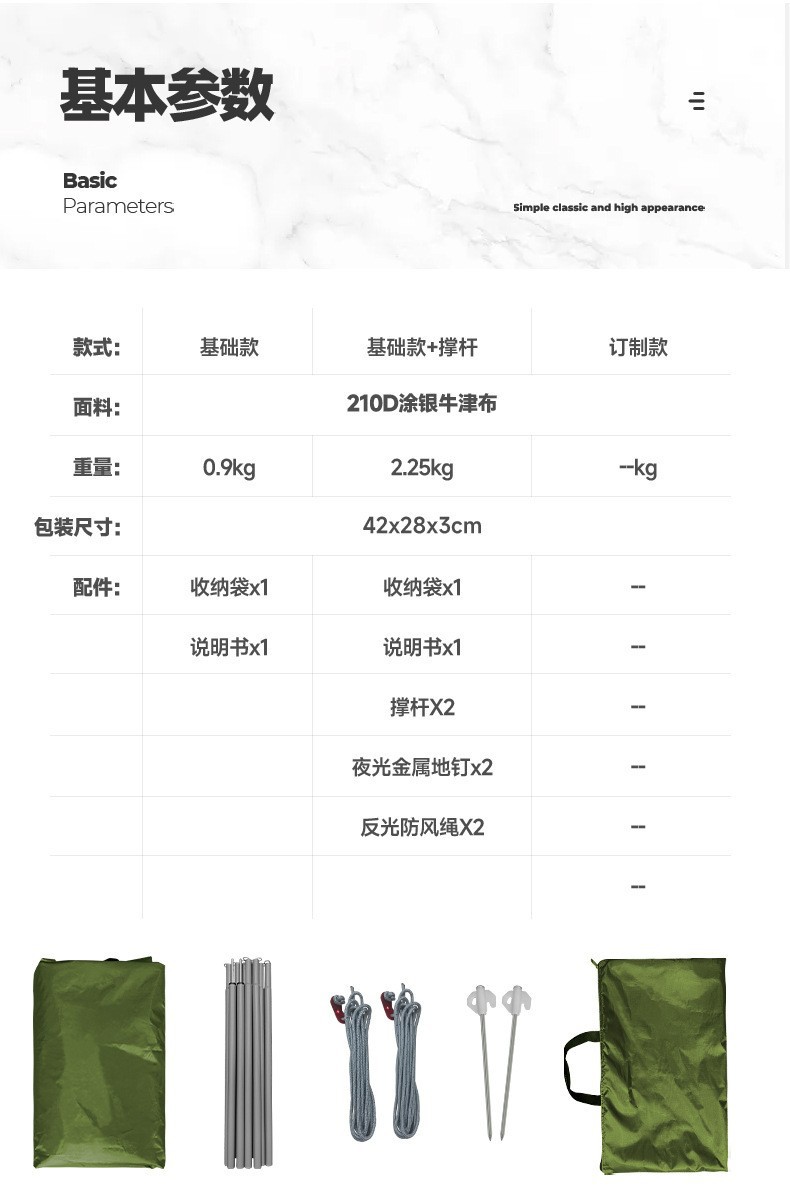 基本参数

Basic
Parameters

Simple classic and high appearance

| 款式: | 基础款 | 基础款+撑杆 | 订制款 |
|---|---|---|---|
| 面料: | 210D涂银牛津布 | | |
| 重量: | 0.9kg | 2.25kg | --kg |
| 包装尺寸: | 42x28x3cm | | |
| 配件: | 收纳袋x1 | 收纳袋x1 | -- |
| | 说明书x1 | 说明书x1 | -- |
| | | 撑杆X2 | -- |
| | | 夜光金属地钉x2 | -- |
| | | 反光防风绳X2 | -- |
| | | | -- |